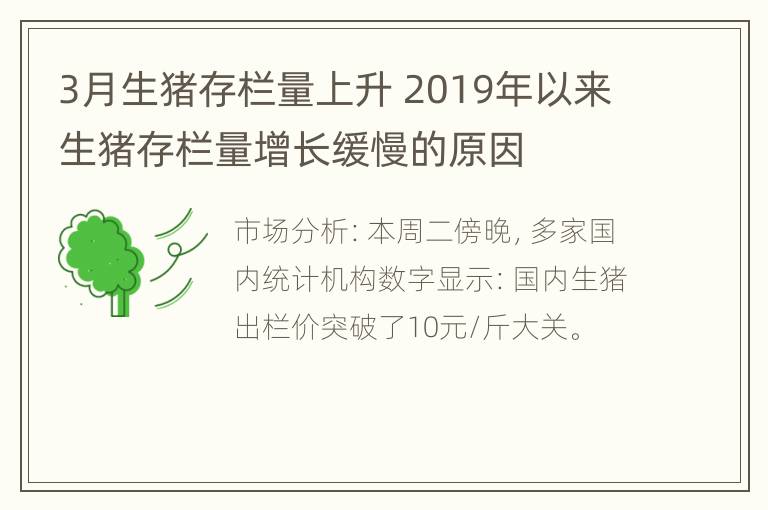 3月生猪存栏量上升 2019年以来生猪存栏量增长缓慢的原因

市场分析: 本周二傍晚, 多家国内统计机构数字显示: 国内生猪出栏价突破了10元/斤大关。